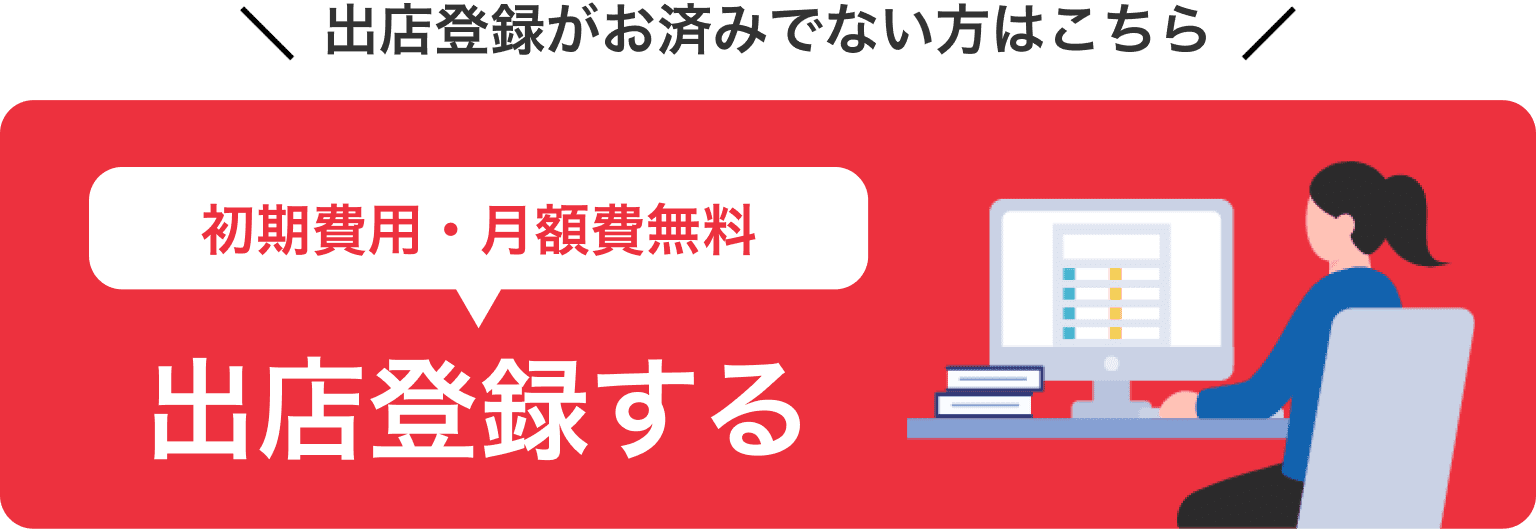 ＼ 出店登録がお済みでない方はこちら ／

初期費用・月額費無料

出店登録する